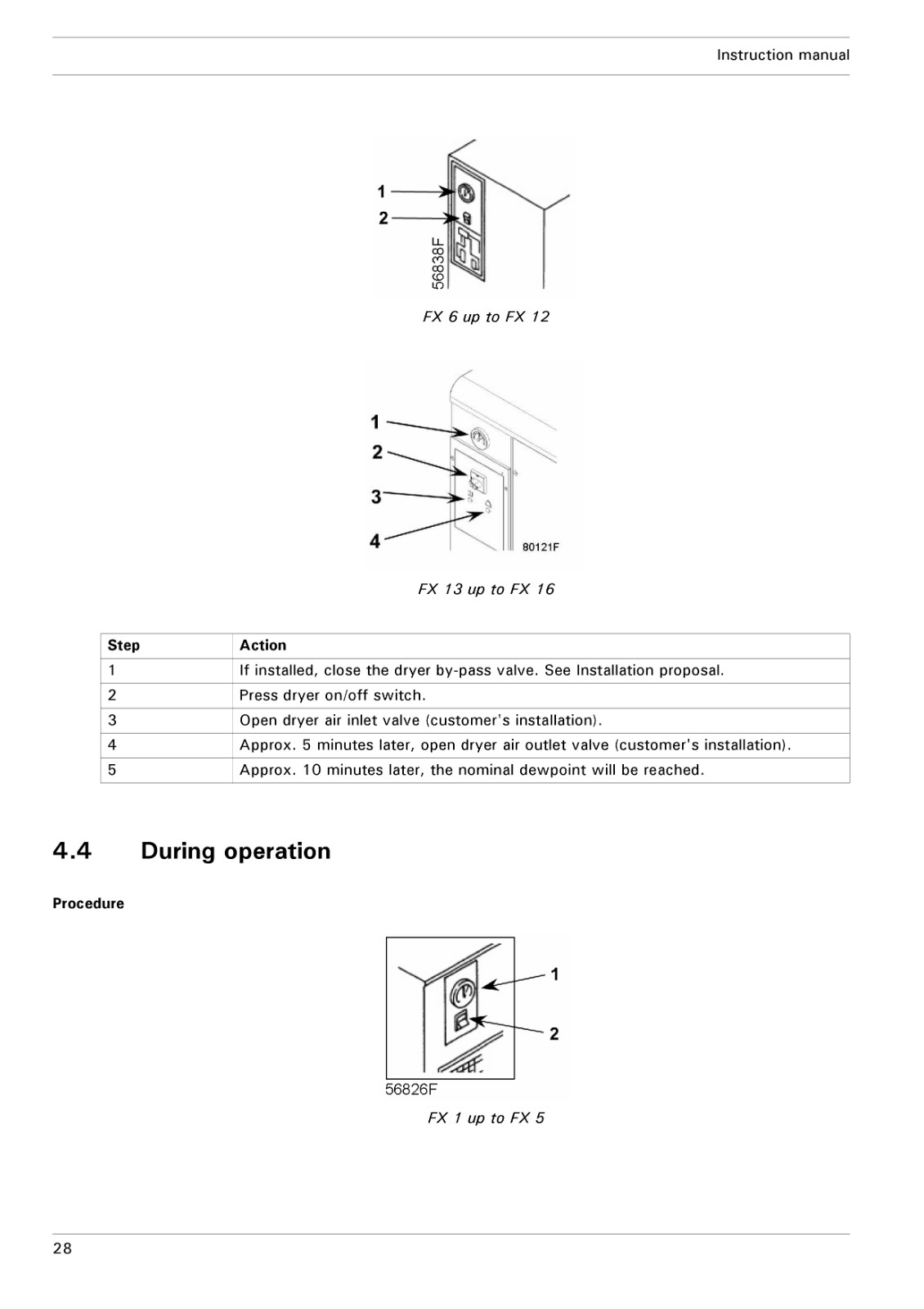 Instruction manual

1
2
56838F

FX 6 up to FX 12

1
2
3
4
80121F

FX 13 up to FX 16

| Step | Action |
|---|---|
| 1 | If installed, close the dryer by-pass valve. See Installation proposal. |
| 2 | Press dryer on/off switch. |
| 3 | Open dryer air inlet valve (customer's installation). |
| 4 | Approx. 5 minutes later, open dryer air outlet valve (customer's installation). |
| 5 | Approx. 10 minutes later, the nominal dewpoint will be reached. |

4.4 During operation

Procedure

1
2
56826F

FX 1 up to FX 5

28